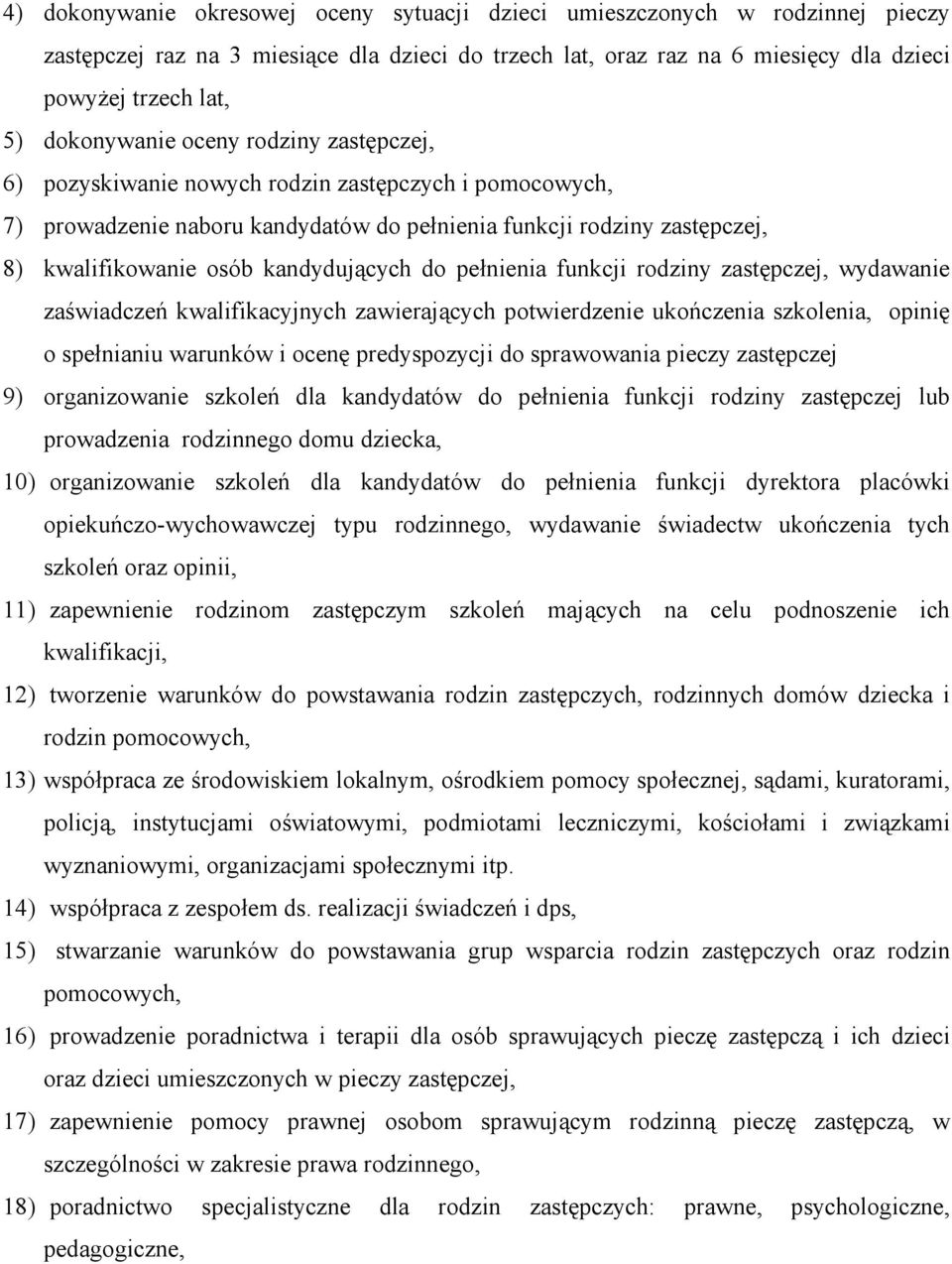 4) dokonywanie okresowej oceny sytuacji dzieci umieszczonych w rodzinnej pieczy zastępczej raz na 3 miesiące dla dzieci do trzech lat, oraz raz na 6 miesięcy dla dzieci powyżej trzech lat,

5) dokonywanie oceny rodziny zastępczej,

6) pozyskiwanie nowych rodzin zastępczych i pomocowych,

7) prowadzenie naboru kandydatów do pełnienia funkcji rodziny zastępczej,

8) kwalifikowanie osób kandydujących do pełnienia funkcji rodziny zastępczej, wydawanie zaświadczeń kwalifikacyjnych zawierających potwierdzenie ukończenia szkolenia, opinię o spełnianiu warunków i ocenę predyspozycji do sprawowania pieczy zastępczej

9) organizowanie szkoleń dla kandydatów do pełnienia funkcji rodziny zastępczej lub prowadzenia rodzinnego domu dziecka,

10) organizowanie szkoleń dla kandydatów do pełnienia funkcji dyrektora placówki opiekuńczo-wychowawczej typu rodzinnego, wydawanie świadectw ukończenia tych szkoleń oraz opinii,

11) zapewnienie rodzinom zastępczym szkoleń mających na celu podnoszenie ich kwalifikacji,

12) tworzenie warunków do powstawania rodzin zastępczych, rodzinnych domów dziecka i rodzin pomocowych,

13) współpraca ze środowiskiem lokalnym, ośrodkiem pomocy społecznej, sądami, kuratorami, policją, instytucjami oświatowymi, podmiotami leczniczymi, kościołami i związkami wyznaniowymi, organizacjami społecznymi itp.

14) współpraca z zespołem ds. realizacji świadczeń i dps,

15) stwarzanie warunków do powstawania grup wsparcia rodzin zastępczych oraz rodzin pomocowych,

16) prowadzenie poradnictwa i terapii dla osób sprawujących pieczę zastępczą i ich dzieci oraz dzieci umieszczonych w pieczy zastępczej,

17) zapewnienie pomocy prawnej osobom sprawującym rodzinną pieczę zastępczą, w szczególności w zakresie prawa rodzinnego,

18) poradnictwo specjalistyczne dla rodzin zastępczych: prawne, psychologiczne, pedagogiczne,